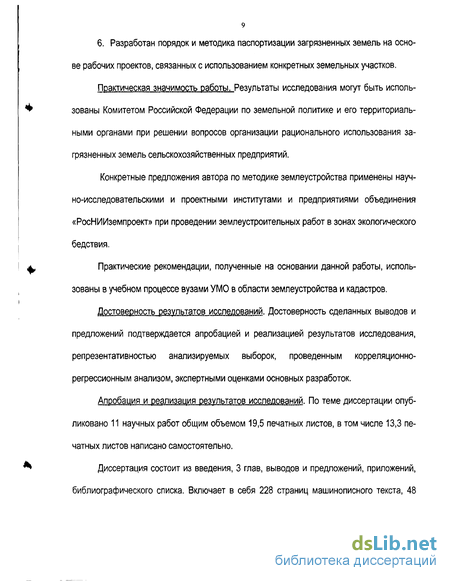 9

6. Разработан порядок и методика паспортизации загрязненных земель на основе рабочих проектов, связанных с использованием конкретных земельных участков.

Практическая значимость работы. Результаты исследования могут быть использованы Комитетом Российской Федерации по земельной политике и его территориальными органами при решении вопросов организации рационального использования загрязненных земель сельскохозяйственных предприятий.

Конкретные предложения автора по методике землеустройства применены научно-исследовательскими и проектными институтами и предприятиями объединения «РосНИИземпроект» при проведении землеустроительных работ в зонах экологического бедствия.

Практические рекомендации, полученные на основании данной работы, использованы в учебном процессе вузами УМО в области землеустройства и кадастров.

Достоверность результатов исследований. Достоверность сделанных выводов и предложений подтверждается апробацией и реализацией результатов исследования, репрезентативностью анализируемых выборок, проведенным корреляционно-регрессионным анализом, экспертными оценками основных разработок.

Апробация и реализация результатов исследований. По теме диссертации опубликовано 11 научных работ общим объемом 19,5 печатных листов, в том числе 13,3 печатных листов написано самостоятельно.

Диссертация состоит из введения, 3 глав, выводов и предложений, приложений, библиографического списка. Включает в себя 228 страниц машинописного текста, 48

dsLib.net
библиотека диссертаций